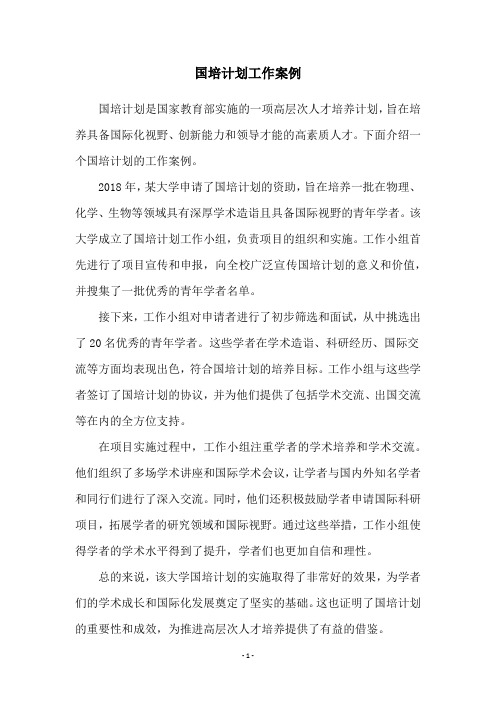 国培计划工作案例

国培计划是国家教育部实施的一项高层次人才培养计划，旨在培养具备国际化视野、创新能力和领导才能的高素质人才。下面介绍一个国培计划的工作案例。

2018年，某大学申请了国培计划的资助，旨在培养一批在物理、化学、生物等领域具有深厚学术造诣且具备国际视野的青年学者。该大学成立了国培计划工作小组，负责项目的组织和实施。工作小组首先进行了项目宣传和申报，向全校广泛宣传国培计划的意义和价值，并搜集了一批优秀的青年学者名单。

接下来，工作小组对申请者进行了初步筛选和面试，从中挑选出了20名优秀的青年学者。这些学者在学术造诣、科研经历、国际交流等方面均表现出色，符合国培计划的培养目标。工作小组与这些学者签订了国培计划的协议，并为他们提供了包括学术交流、出国交流等在内的全方位支持。

在项目实施过程中，工作小组注重学者的学术培养和学术交流。他们组织了多场学术讲座和国际学术会议，让学者与国内外知名学者和同行们进行了深入交流。同时，他们还积极鼓励学者申请国际科研项目，拓展学者的研究领域和国际视野。通过这些举措，工作小组使得学者的学术水平得到了提升，学者们也更加自信和理性。

总的来说，该大学国培计划的实施取得了非常好的效果，为学者们的学术成长和国际化发展奠定了坚实的基础。这也证明了国培计划的重要性和成效，为推进高层次人才培养提供了有益的借鉴。

- 1 -